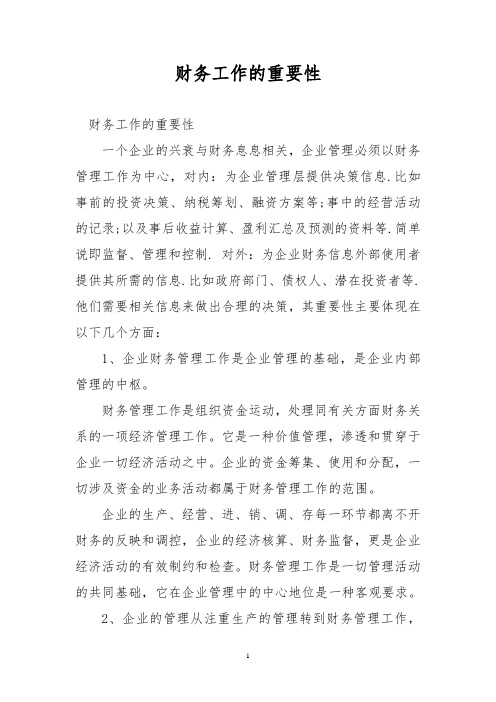 财务工作的重要性

财务工作的重要性

一个企业的兴衰与财务息息相关，企业管理必须以财务管理工作为中心，对内：为企业管理层提供决策信息.比如事前的投资决策、纳税筹划、融资方案等;事中的经营活动的记录;以及事后收益计算、盈利汇总及预测的资料等.简单说即监督、管理和控制. 对外：为企业财务信息外部使用者提供其所需的信息.比如政府部门、债权人、潜在投资者等.他们需要相关信息来做出合理的决策，其重要性主要体现在以下几个方面：

1、企业财务管理工作是企业管理的基础，是企业内部管理的中枢。

财务管理工作是组织资金运动，处理同有关方面财务关系的一项经济管理工作。它是一种价值管理，渗透和贯穿于企业一切经济活动之中。企业的资金筹集、使用和分配，一切涉及资金的业务活动都属于财务管理工作的范围。

企业的生产、经营、进、销、调、存每一环节都离不开财务的反映和调控，企业的经济核算、财务监督，更是企业经济活动的有效制约和检查。财务管理工作是一切管理活动的共同基础，它在企业管理中的中心地位是一种客观要求。

2、企业的管理从注重生产的管理转到财务管理工作，

1